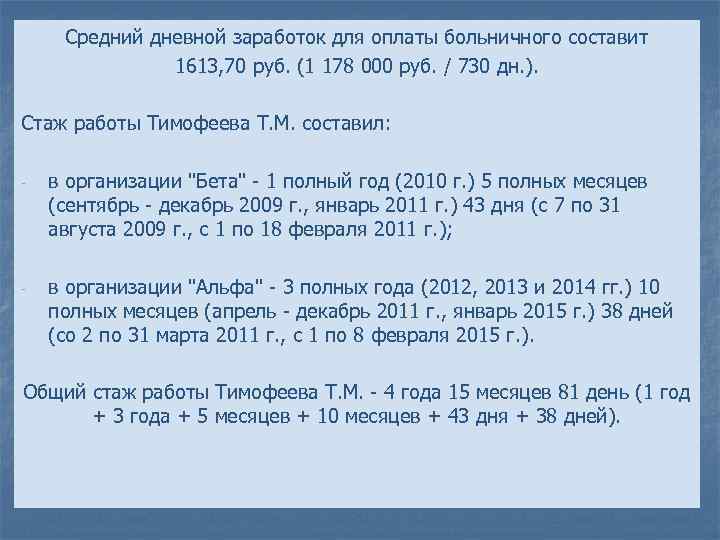 Средний дневной заработок для оплаты больничного составит 1613,70 руб. (1 178 000 руб. / 730 дн.).

Стаж работы Тимофеева Т.М. составил:

- в организации "Бета" - 1 полный год (2010 г.) 5 полных месяцев (сентябрь - декабрь 2009 г., январь 2011 г.) 43 дня (с 7 по 31 августа 2009 г., с 1 по 18 февраля 2011 г.);

- в организации "Альфа" - 3 полных года (2012, 2013 и 2014 гг.) 10 полных месяцев (апрель - декабрь 2011 г., январь 2015 г.) 38 дней (со 2 по 31 марта 2011 г., с 1 по 8 февраля 2015 г.).

Общий стаж работы Тимофеева Т.М. - 4 года 15 месяцев 81 день (1 год + 3 года + 5 месяцев + 10 месяцев + 43 дня + 38 дней).